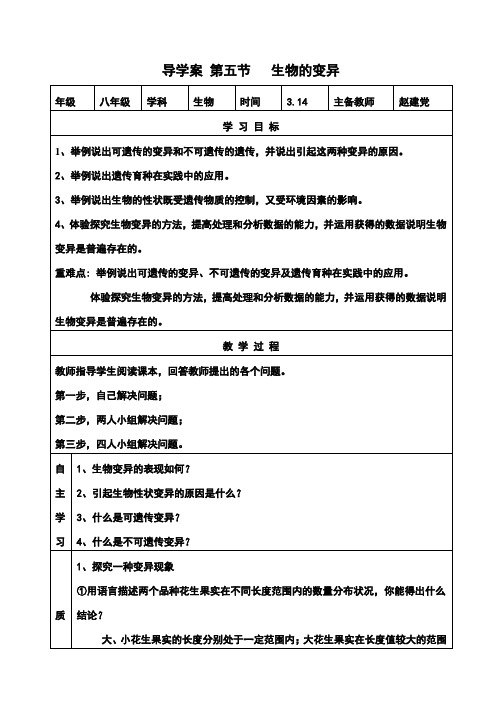 导学案 第五节 生物的变异

| 年级 | 八年级 | 学科 | 生物 | 时间 | 3.14 | 主备教师 | 赵建党 |
|---|---|---|---|---|---|---|---|

学 习 目 标

1、举例说出可遗传的变异和不可遗传的遗传，并说出引起这两种变异的原因。

2、举例说出遗传育种在实践中的应用。

3、举例说出生物的性状既受遗传物质的控制，又受环境因素的影响。

4、体验探究生物变异的方法，提高处理和分析数据的能力，并运用获得的数据说明生物变异是普遍存在的。

重难点：举例说出可遗传的变异、不可遗传的变异及遗传育种在实践中的应用。

体验探究生物变异的方法，提高处理和分析数据的能力，并运用获得的数据说明生物变异是普遍存在的。

教 学 过 程

教师指导学生阅读课本，回答教师提出的各个问题。

第一步，自己解决问题；

第二步，两人小组解决问题；

第三步，四人小组解决问题。

自主学习

1、生物变异的表现如何？

2、引起生物性状变异的原因是什么？

3、什么是可遗传变异？

4、什么是不可遗传变异？

质

1、探究一种变异现象

①用语言描述两个品种花生果实在不同长度范围内的数量分布状况，你能得出什么结论？

大、小花生果实的长度分别处于一定范围内；大花生果实在长度值较大的范围